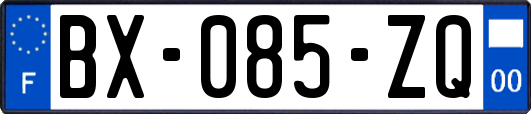 F
BX-085-ZQ
00